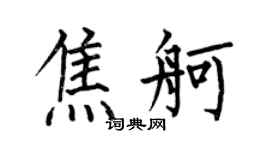 焦舸

词典网